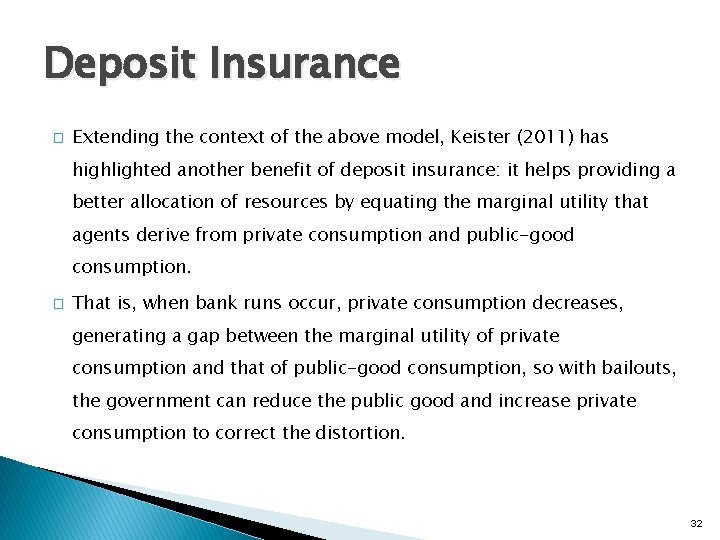 Deposit Insurance

□ Extending the context of the above model, Keister (2011) has highlighted another benefit of deposit insurance: it helps providing a better allocation of resources by equating the marginal utility that agents derive from private consumption and public-good consumption.

□ That is, when bank runs occur, private consumption decreases, generating a gap between the marginal utility of private consumption and that of public-good consumption, so with bailouts, the government can reduce the public good and increase private consumption to correct the distortion.

32